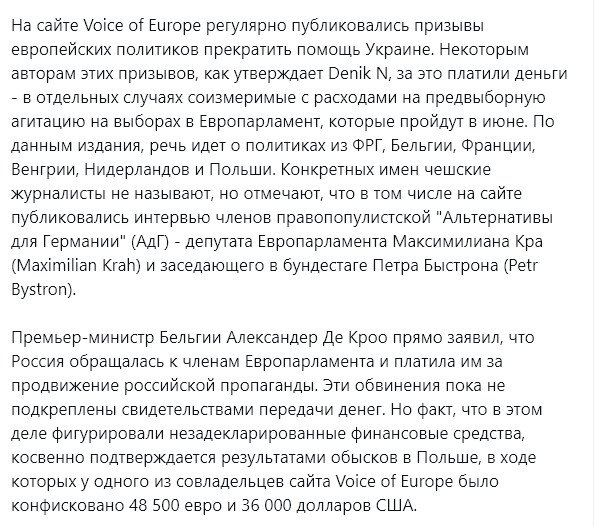 На сайте Voice of Europe регулярно публиковались призывы европейских политиков прекратить помощь Украине. Некоторым авторам этих призывов, как утверждает Denik N, за это платили деньги - в отдельных случаях соизмеримые с расходами на предвыборную агитацию на выборах в Европарламент, которые пройдут в июне. По данным издания, речь идет о политиках из ФРГ, Бельгии, Франции, Венгрии, Нидерландов и Польши. Конкретных имен чешские журналисты не называют, но отмечают, что в том числе на сайте публиковались интервью членов правопопулистской "Альтернативы для Германии" (АдГ) - депутата Европарламента Максимилиана Кра (Maximilian Krah) и заседающего в бундестаге Петра Быстрона (Petr Bystron).

Премьер-министр Бельгии Александер Де Кроо прямо заявил, что Россия обращалась к членам Европарламента и платила им за продвижение российской пропаганды. Эти обвинения пока не подкреплены свидетельствами передачи денег. Но факт, что в этом деле фигурировали незадекларированные финансовые средства, косвенно подтверждается результатами обысков в Польше, в ходе которых у одного из совладельцев сайта Voice of Europe было конфисковано 48 500 евро и 36 000 долларов США.